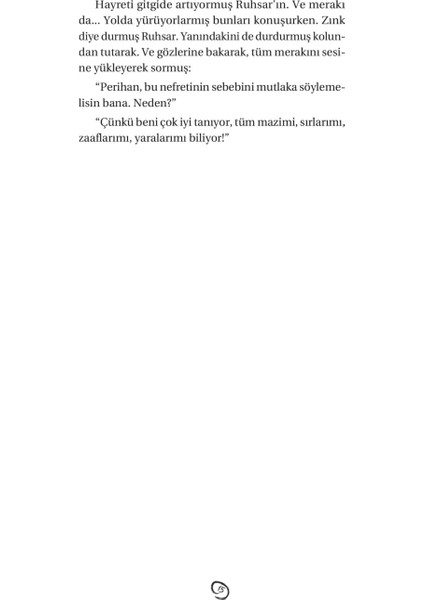 Hayreti gitgide artıyormuş Ruhsar'ın. Ve merakı da... Yolda yürüyorlarmış bunları konuşurken. Zınk diye durmuş Ruhsar. Yanındakini de durdurmuş kolundan tutarak. Ve gözlerine bakarak, tüm merakını sesine yükleyerek sormuş:

"Perihan, bu nefretinin sebebini mutlaka söylemelisin bana. Neden?"

"Çünkü beni çok iyi tanıyor, tüm mazimi, sırlarımı, zaaflarımı, yaralarımı biliyor!"

15